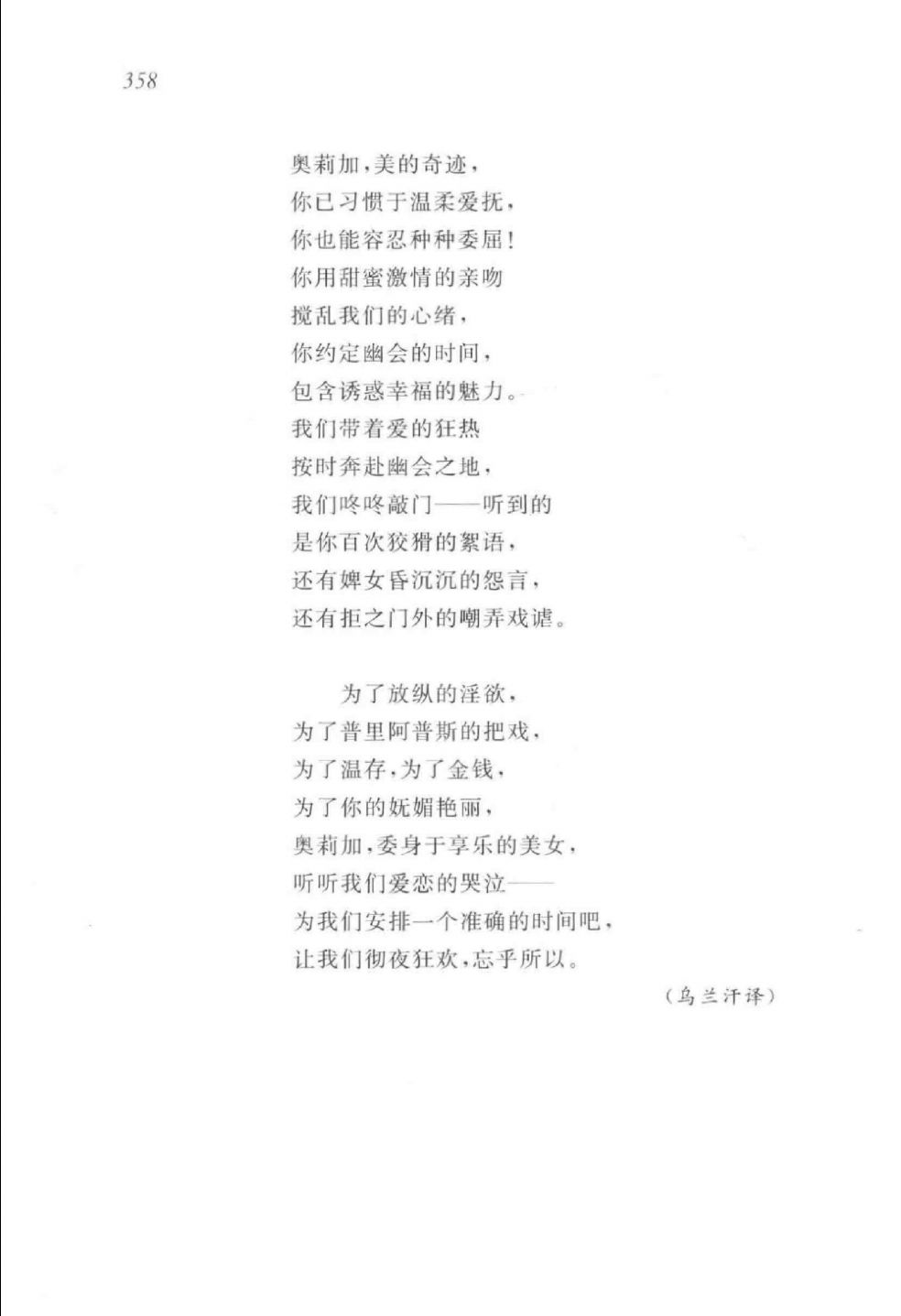 358

奥莉加，美的奇迹，
你已习惯于温柔爱抚，
你也能容忍种种委屈！
你用甜蜜激情的亲吻
搅乱我们的心绪，
你约定幽会的时间，
包含诱惑幸福的魅力。
我们带着爱的狂热
按时奔赴幽会之地，
我们咚咚敲门——听到的
是你百次狡猾的絮语，
还有婢女昏沉沉的怨言，
还有拒之门外的嘲弄戏谑。

为了放纵的淫欲，
为了普里阿普斯的把戏，
为了温存，为了金钱，
为了你的妩媚艳丽，
奥莉加，委身于享乐的美女，
听听我们爱恋的哭泣——
为我们安排一个准确的时间吧，
让我们彻夜狂欢，忘乎所以。

（乌兰汗译）